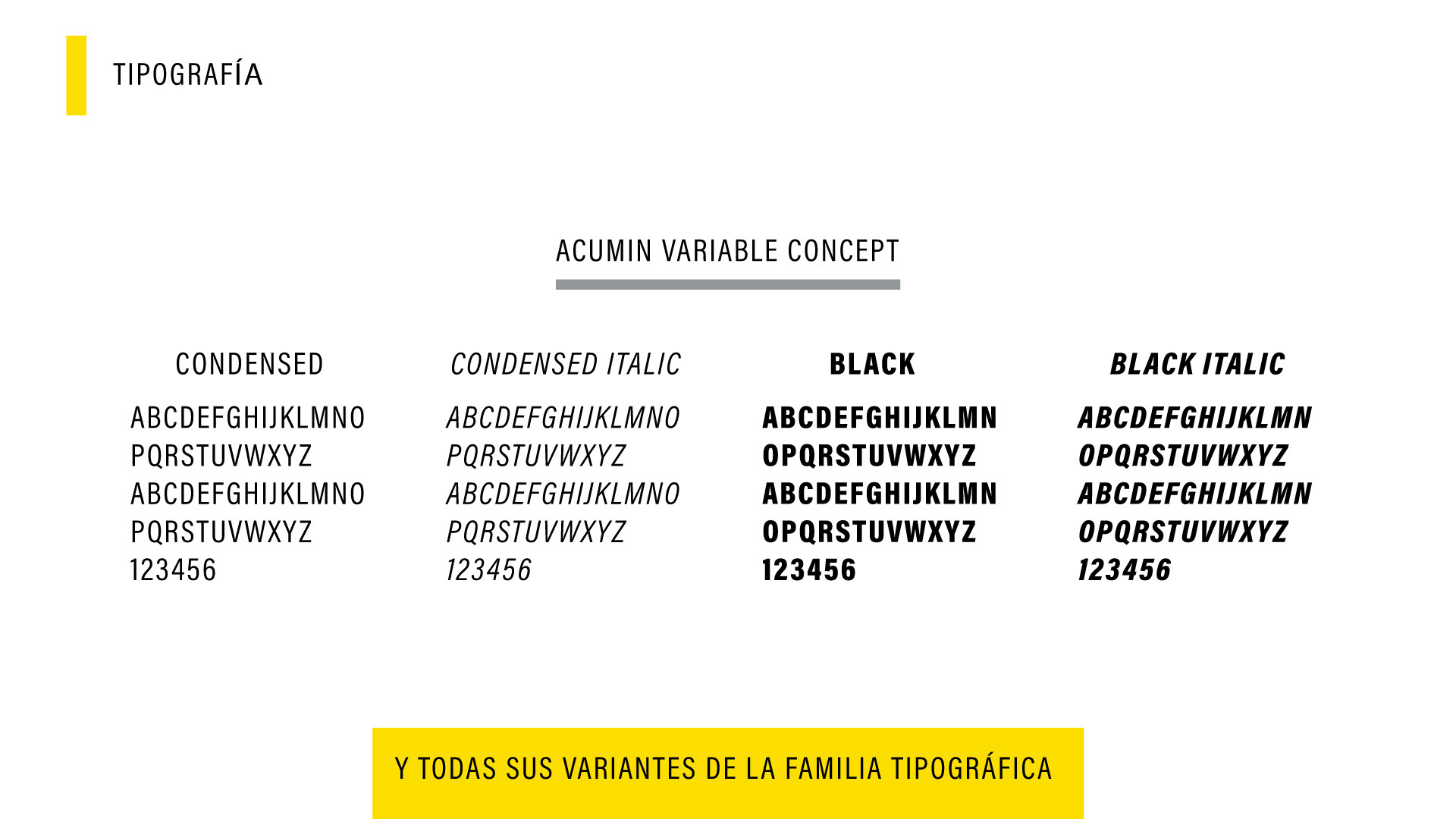 TIPOGRAFÍA

ACUMIN VARIABLE CONCEPT

CONDENSED

ABCDEFGHIJKLMNO
PQRSTUVWXYZ
ABCDEFGHIJKLMNO
PQRSTUVWXYZ
123456

CONDENSED ITALIC

ABCDEFGHIJKLMNO
PQRSTUVWXYZ
ABCDEFGHIJKLMNO
PQRSTUVWXYZ
123456

BLACK

ABCDEFGHIJKLMN
OPQRSTUVWXYZ
ABCDEFGHIJKLMN
OPQRSTUVWXYZ
123456

BLACK ITALIC

ABCDEFGHIJKLMN
OPQRSTUVWXYZ
ABCDEFGHIJKLMN
OPQRSTUVWXYZ
123456

Y TODAS SUS VARIANTES DE LA FAMILIA TIPOGRÁFICA